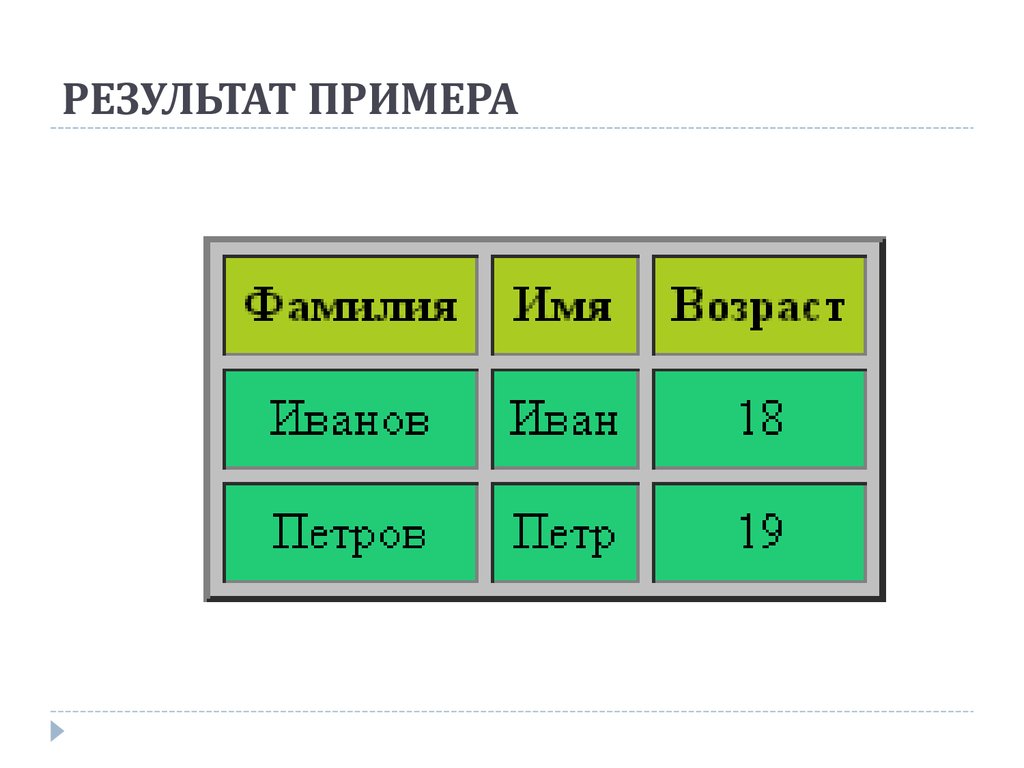 РЕЗУЛЬТАТ ПРИМЕРА

| Фамилия | Имя | Возраст |
|---|---|---|
| Иванов | Иван | 18 |
| Петров | Петр | 19 |